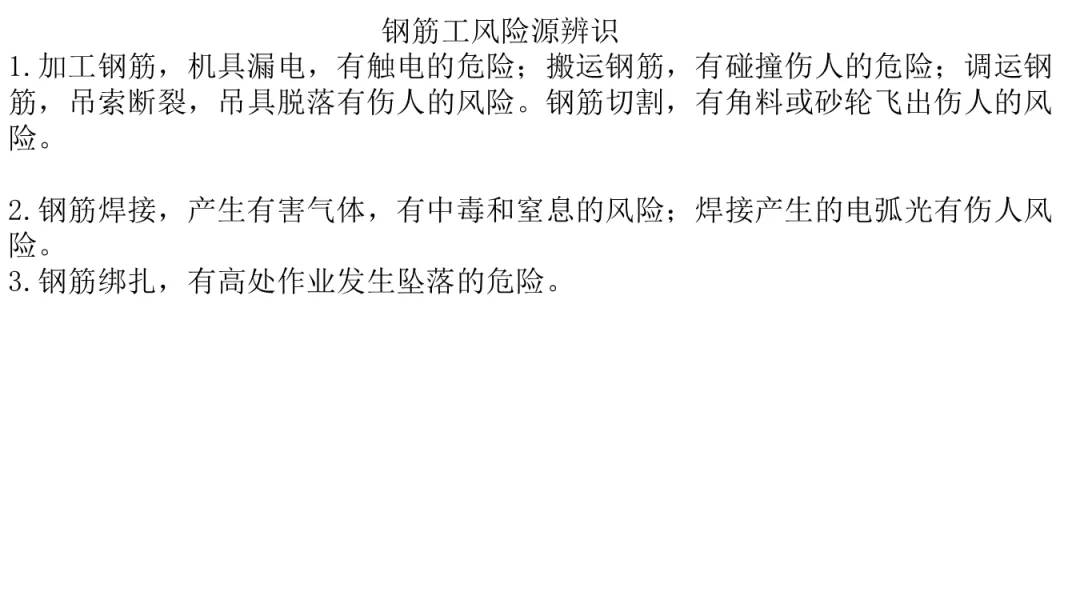 钢筋工风险源辨识

1.加工钢筋，机具漏电，有触电的危险；搬运钢筋，有碰撞伤人的危险；调运钢筋，吊索断裂，吊具脱落有伤人的风险。钢筋切割，有角料或砂轮飞出伤人的风险。

2.钢筋焊接，产生有害气体，有中毒和窒息的风险；焊接产生的电弧光有伤人风险。

3.钢筋绑扎，有高处作业发生坠落的危险。